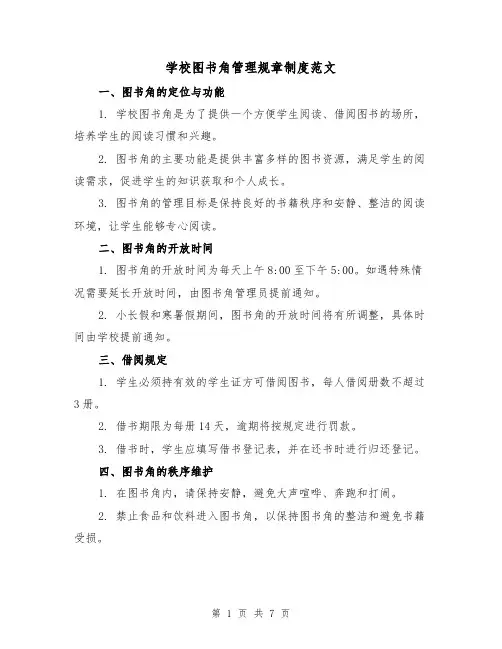 学校图书角管理规章制度范文

一、图书角的定位与功能

1. 学校图书角是为了提供一个方便学生阅读、借阅图书的场所，培养学生的阅读习惯和兴趣。

2. 图书角的主要功能是提供丰富多样的图书资源，满足学生的阅读需求，促进学生的知识获取和个人成长。

3. 图书角的管理目标是保持良好的书籍秩序和安静、整洁的阅读环境，让学生能够专心阅读。

二、图书角的开放时间

1. 图书角的开放时间为每天上午8:00至下午5:00。如遇特殊情况需要延长开放时间，由图书角管理员提前通知。

2. 小长假和寒暑假期间，图书角的开放时间将有所调整，具体时间由学校提前通知。

三、借阅规定

1. 学生必须持有效的学生证方可借阅图书，每人借阅册数不超过3册。

2. 借书期限为每册14天，逾期将按规定进行罚款。

3. 借书时，学生应填写借书登记表，并在还书时进行归还登记。

四、图书角的秩序维护

1. 在图书角内，请保持安静，避免大声喧哗、奔跑和打闹。

2. 禁止食品和饮料进入图书角，以保持图书角的整洁和避免书籍受损。

第 1 页 共 7 页